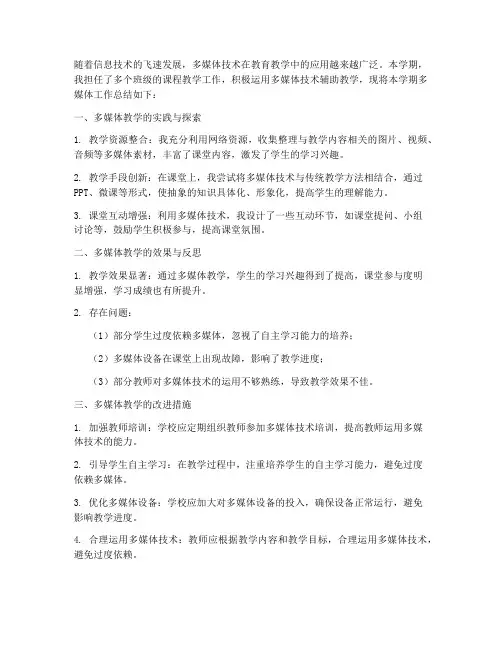 随着信息技术的飞速发展，多媒体技术在教育教学中的应用越来越广泛。本学期，我担任了多个班级的课程教学工作，积极运用多媒体技术辅助教学，现将本学期多媒体工作总结如下：

一、多媒体教学的实践与探索

1. 教学资源整合：我充分利用网络资源，收集整理与教学内容相关的图片、视频、音频等多媒体素材，丰富了课堂内容，激发了学生的学习兴趣。

2. 教学手段创新：在课堂上，我尝试将多媒体技术与传统教学方法相结合，通过PPT、微课等形式，使抽象的知识具体化、形象化，提高学生的理解能力。

3. 课堂互动增强：利用多媒体技术，我设计了一些互动环节，如课堂提问、小组讨论等，鼓励学生积极参与，提高课堂氛围。

二、多媒体教学的效果与反思

1. 教学效果显著：通过多媒体教学，学生的学习兴趣得到了提高，课堂参与度明显增强，学习成绩也有所提升。

2. 存在问题：

（1）部分学生过度依赖多媒体，忽视了自主学习能力的培养；

（2）多媒体设备在课堂上出现故障，影响了教学进度；

（3）部分教师对多媒体技术的运用不够熟练，导致教学效果不佳。

三、多媒体教学的改进措施

1. 加强教师培训：学校应定期组织教师参加多媒体技术培训，提高教师运用多媒体技术的能力。

2. 引导学生自主学习：在教学过程中，注重培养学生的自主学习能力，避免过度依赖多媒体。

3. 优化多媒体设备：学校应加大对多媒体设备的投入，确保设备正常运行，避免影响教学进度。

4. 合理运用多媒体技术：教师应根据教学内容和教学目标，合理运用多媒体技术，避免过度依赖。